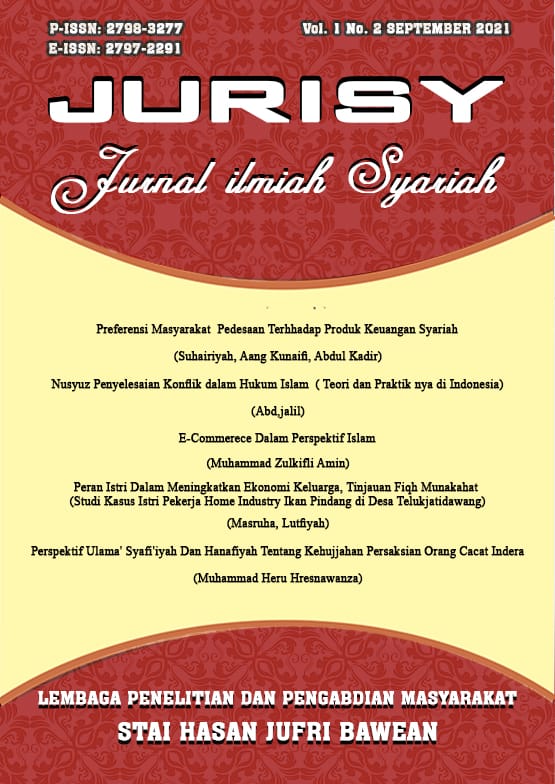 P-ISSN: 2798-3277
E-ISSN: 2797-2291

Vol. 1 No. 2 SEPTEMBER 2021

JURISY

Jurnal ilmiah Syariah

Preferensi Masyarakat Pedesaan Terhhadap Produk Keuangan Syariah

(Suhairiyah, Aang Kunaifi, Abdul Kadir)

Nusyuz Penyelesaian Konflik dalam Hukum Islam ( Teori dan Praktik nya di Indonesia)

(Abd,jalil)

E-Commerece Dalam Perspektif Islam

(Muhammad Zulkifli Amin)

Peran Istri Dalam Meningkatkan Ekonomi Keluarga, Tinjauan Fiqh Munakahat
(Studi Kasus Istri Pekerja Home Industry Ikan Pindang di Desa Telukjatidawang)

(Masruha, Lutfiyah)

Perspektif Ulama' Syafi'iyah Dan Hanafiyah Tentang Kehujjahan Persaksian Orang Cacat Indera

(Muhammad Heru Hresnawanza)

LEMBAGA PENELITIAN DAN PENGABDIAN MASYARAKAT
STAI HASAN JUFRI BAWEAN